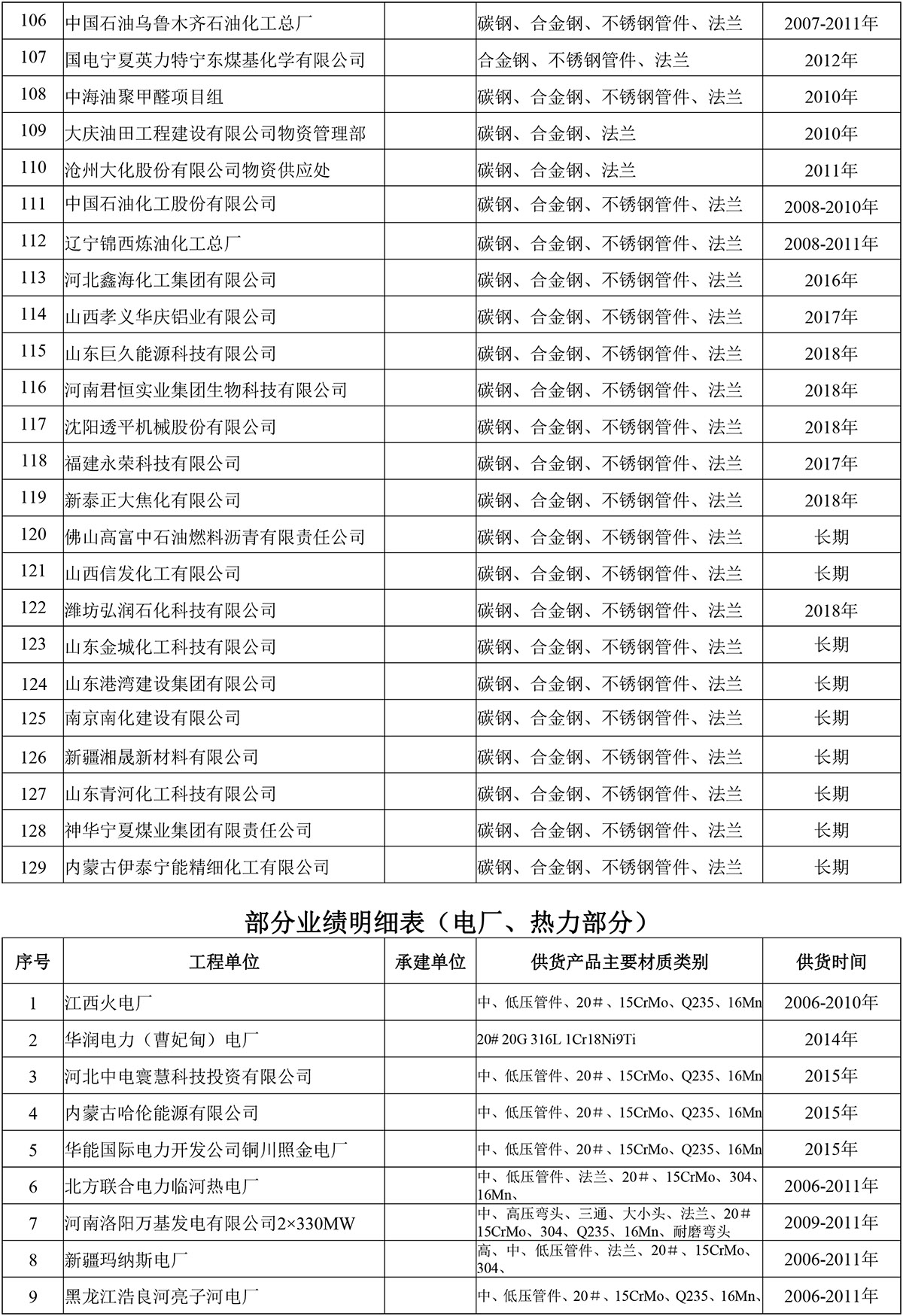 | 106 | 中国石油乌鲁木齐石油化工总厂 |  | 碳钢、合金钢、不锈钢管件、法兰 | 2007-2011年 |
|---|---|---|---|---|
| 107 | 国电宁夏英力特宁东煤基化学有限公司 |  | 合金钢、不锈钢管件、法兰 | 2012年 |
| 108 | 中海油聚甲醛项目组 |  | 碳钢、合金钢、不锈钢管件、法兰 | 2010年 |
| 109 | 大庆油田工程建设有限公司物资管理部 |  | 碳钢、合金钢、法兰 | 2010年 |
| 110 | 沧州大化股份有限公司物资供应处 |  | 碳钢、合金钢、法兰 | 2011年 |
| 111 | 中国石油化工股份有限公司 |  | 碳钢、合金钢、不锈钢管件、法兰 | 2008-2010年 |
| 112 | 辽宁锦西炼油化工总厂 |  | 碳钢、合金钢、不锈钢管件、法兰 | 2008-2011年 |
| 113 | 河北鑫海化工集团有限公司 |  | 碳钢、合金钢、不锈钢管件、法兰 | 2016年 |
| 114 | 山西孝义华庆铝业有限公司 |  | 碳钢、合金钢、不锈钢管件、法兰 | 2017年 |
| 115 | 山东巨久能源科技有限公司 |  | 碳钢、合金钢、不锈钢管件、法兰 | 2018年 |
| 116 | 河南君恒实业集团生物科技有限公司 |  | 碳钢、合金钢、不锈钢管件、法兰 | 2018年 |
| 117 | 沈阳透平机械股份有限公司 |  | 碳钢、合金钢、不锈钢管件、法兰 | 2018年 |
| 118 | 福建永荣科技有限公司 |  | 碳钢、合金钢、不锈钢管件、法兰 | 2017年 |
| 119 | 新泰正大焦化有限公司 |  | 碳钢、合金钢、不锈钢管件、法兰 | 2018年 |
| 120 | 佛山高富中石油燃料沥青有限责任公司 |  | 碳钢、合金钢、不锈钢管件、法兰 | 长期 |
| 121 | 山西信发化工有限公司 |  | 碳钢、合金钢、不锈钢管件、法兰 | 长期 |
| 122 | 潍坊弘润石化科技有限公司 |  | 碳钢、合金钢、不锈钢管件、法兰 | 2018年 |
| 123 | 山东金城化工科技有限公司 |  | 碳钢、合金钢、不锈钢管件、法兰 | 长期 |
| 124 | 山东港湾建设集团有限公司 |  | 碳钢、合金钢、不锈钢管件、法兰 | 长期 |
| 125 | 南京南化建设有限公司 |  | 碳钢、合金钢、不锈钢管件、法兰 | 长期 |
| 126 | 新疆湘晟新材料有限公司 |  | 碳钢、合金钢、不锈钢管件、法兰 | 长期 |
| 127 | 山东青河化工科技有限公司 |  | 碳钢、合金钢、不锈钢管件、法兰 | 长期 |
| 128 | 神华宁夏煤业集团有限责任公司 |  | 碳钢、合金钢、不锈钢管件、法兰 | 长期 |
| 129 | 内蒙古伊泰宁能精细化工有限公司 |  | 碳钢、合金钢、不锈钢管件、法兰 | 长期 |

部分业绩明细表（电厂、热力部分）

| 序号 | 工程单位 | 承建单位 | 供货产品主要材质类别 | 供货时间 |
|---|---|---|---|---|
| 1 | 江西火电厂 |  | 中、低压管件、20#、15CrMo、Q235、16Mn | 2006-2010年 |
| 2 | 华润电力（曹妃甸）电厂 |  | 20# 20G 316L 1Cr18Ni9Ti | 2014年 |
| 3 | 河北中电寰慧科技投资有限公司 |  | 中、低压管件、20#、15CrMo、Q235、16Mn | 2015年 |
| 4 | 内蒙古哈伦能源有限公司 |  | 中、低压管件、20#、15CrMo、Q235、16Mn | 2015年 |
| 5 | 华能国际电力开发公司铜川照金电厂 |  | 中、低压管件、20#、15CrMo、Q235、16Mn | 2015年 |
| 6 | 北方联合电力临河热电厂 |  | 中、低压管件、法兰、20#、15CrMo、304、16Mn、 | 2006-2011年 |
| 7 | 河南洛阳万基发电有限公司2×330MW |  | 中、高压弯头、三通、大小头、法兰、20# 15CrMo、304、Q235、16Mn、耐磨弯头 | 2009-2011年 |
| 8 | 新疆玛纳斯电厂 |  | 高、中、低压管件、法兰、20#、15CrMo、304、 | 2006-2011年 |
| 9 | 黑龙江浩良河亮子河电厂 |  | 中、低压管件、20#、15CrMo、Q235、16Mn、 | 2006-2011年 |